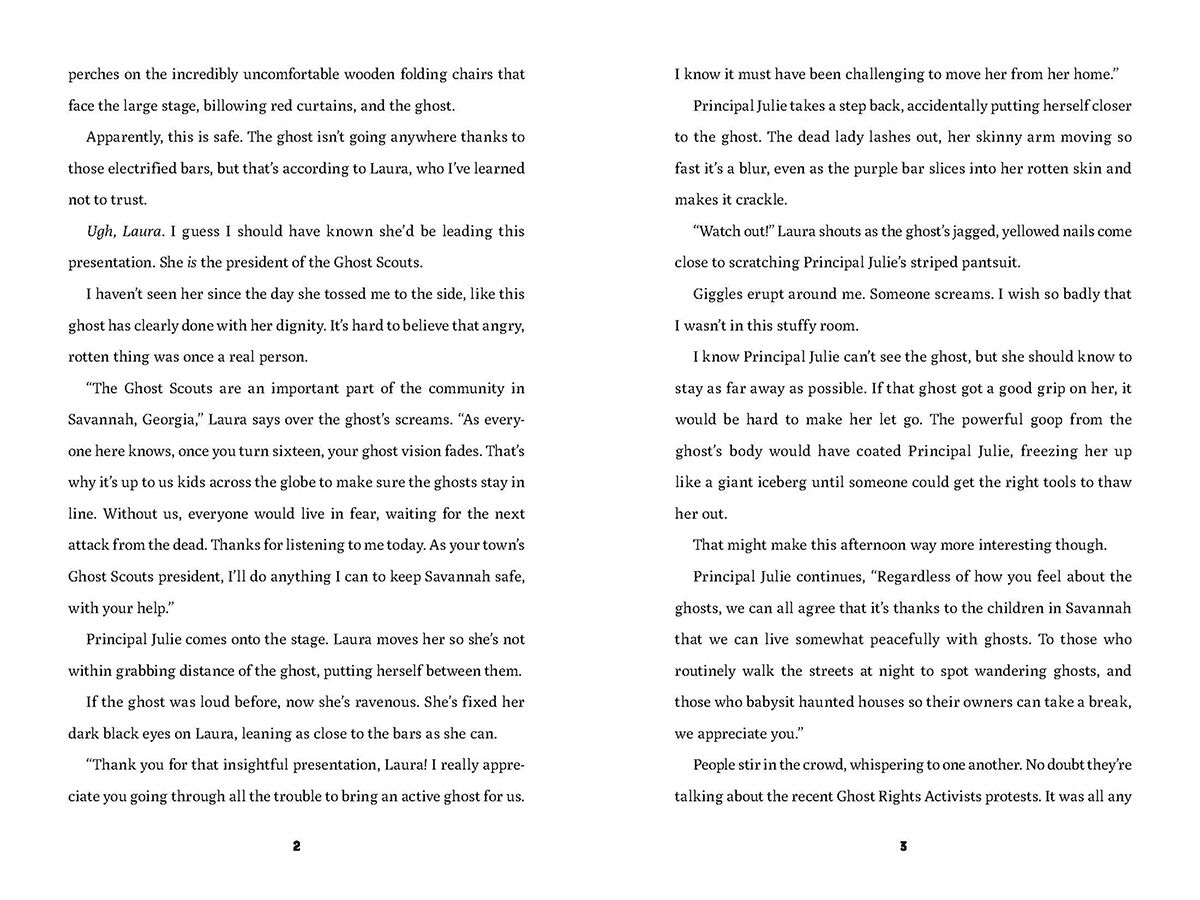 perches on the incredibly uncomfortable wooden folding chairs that face the large stage, billowing red curtains, and the ghost.

Apparently, this is safe. The ghost isn't going anywhere thanks to those electrified bars, but that's according to Laura, who I've learned not to trust.

Ugh, Laura. I guess I should have known she'd be leading this presentation. She is the president of the Ghost Scouts.

I haven't seen her since the day she tossed me to the side, like this ghost has clearly done with her dignity. It's hard to believe that angry, rotten thing was once a real person.

"The Ghost Scouts are an important part of the community in Savannah, Georgia," Laura says over the ghost's screams. "As everyone here knows, once you turn sixteen, your ghost vision fades. That's why it's up to us kids across the globe to make sure the ghosts stay in line. Without us, everyone would live in fear, waiting for the next attack from the dead. Thanks for listening to me today. As your town's Ghost Scouts president, I'll do anything I can to keep Savannah safe, with your help."

Principal Julie comes onto the stage. Laura moves her so she's not within grabbing distance of the ghost, putting herself between them.

If the ghost was loud before, now she's ravenous. She's fixed her dark black eyes on Laura, leaning as close to the bars as she can.

"Thank you for that insightful presentation, Laura! I really appreciate you going through all the trouble to bring an active ghost for us.

2

I know it must have been challenging to move her from her home."

Principal Julie takes a step back, accidentally putting herself closer to the ghost. The dead lady lashes out, her skinny arm moving so fast it's a blur, even as the purple bar slices into her rotten skin and makes it crackle.

"Watch out!" Laura shouts as the ghost's jagged, yellowed nails come close to scratching Principal Julie's striped pantsuit.

Giggles erupt around me. Someone screams. I wish so badly that I wasn't in this stuffy room.

I know Principal Julie can't see the ghost, but she should know to stay as far away as possible. If that ghost got a good grip on her, it would be hard to make her let go. The powerful goop from the ghost's body would have coated Principal Julie, freezing her up like a giant iceberg until someone could get the right tools to thaw her out.

That might make this afternoon way more interesting though.

Principal Julie continues, "Regardless of how you feel about the ghosts, we can all agree that it's thanks to the children in Savannah that we can live somewhat peacefully with ghosts. To those who routinely walk the streets at night to spot wandering ghosts, and those who babysit haunted houses so their owners can take a break, we appreciate you."

People stir in the crowd, whispering to one another. No doubt they're talking about the recent Ghost Rights Activists protests. It was all any

3